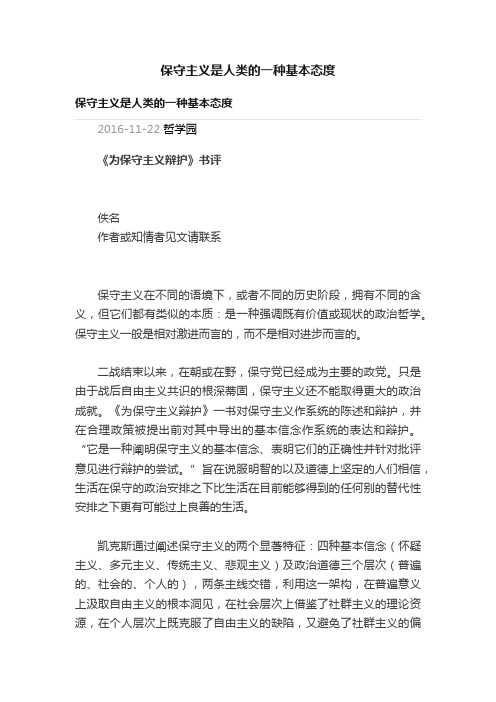 保守主义是人类的一种基本态度

保守主义是人类的一种基本态度

2016-11-22 哲学园

《为保守主义辩护》书评

佚名
作者或知情者见文请联系

保守主义在不同的语境下，或者不同的历史阶段，拥有不同的含义，但它们都有类似的本质：是一种强调既有价值或现状的政治哲学。保守主义一般是相对激进而言的，而不是相对进步而言的。

二战结束以来，在朝或在野，保守党已经成为主要的政党。只是由于战后自由主义共识的根深蒂固，保守主义还不能取得更大的政治成就。《为保守主义辩护》一书对保守主义作系统的陈述和辩护，并在合理政策被提出前对其中导出的基本信念作系统的表达和辩护。“它是一种阐明保守主义的基本信念、表明它们的正确性并针对批评意见进行辩护的尝试。”旨在说服明智的以及道德上坚定的人们相信，生活在保守的政治安排之下比生活在目前能够得到的任何别的替代性安排之下更有可能过上良善的生活。

凯克斯通过阐述保守主义的两个显著特征：四种基本信念（怀疑主义、多元主义、传统主义、悲观主义）及政治道德三个层次（普遍的、社会的、个人的），两条主线交错，利用这一架构，在普遍意义上汲取自由主义的根本洞见，在社会层次上借鉴了社群主义的理论资源，在个人层次上既克服了自由主义的缺陷，又避免了社群主义的偏